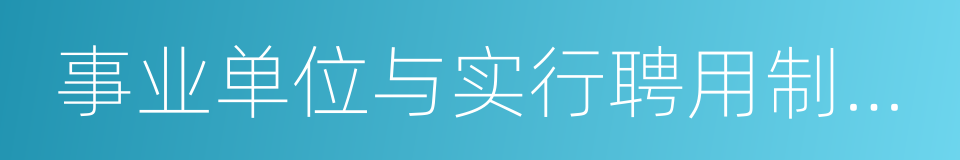 事业单位与实行聘用制...